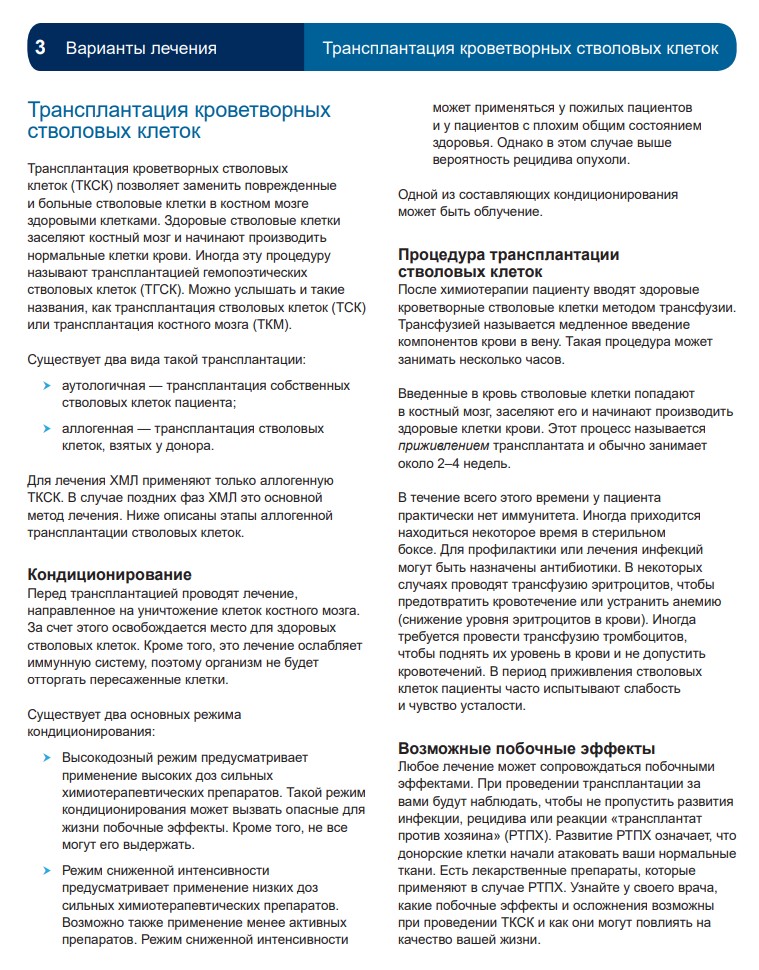 3 Варианты лечения

Трансплантация кроветворных стволовых клеток

Трансплантация кроветворных стволовых клеток

Трансплантация кроветворных стволовых клеток (ТКСК) позволяет заменить поврежденные и больные стволовые клетки в костном мозге здоровыми клетками. Здоровые стволовые клетки заселяют костный мозг и начинают производить нормальные клетки крови. Иногда эту процедуру называют трансплантацией гемопоэтических стволовых клеток (ТГСК). Можно услышать и такие названия, как трансплантация стволовых клеток (ТСК) или трансплантация костного мозга (ТКМ).

Существует два вида такой трансплантации:

аутологичная — трансплантация собственных стволовых клеток пациента;

аллогенная — трансплантация стволовых клеток, взятых у донора.

Для лечения ХМЛ применяют только аллогенную ТКСК. В случае поздних фаз ХМЛ это основной метод лечения. Ниже описаны этапы аллогенной трансплантации стволовых клеток.

Кондиционирование

Перед трансплантацией проводят лечение, направленное на уничтожение клеток костного мозга. За счет этого освобождается место для здоровых стволовых клеток. Кроме того, это лечение ослабляет иммунную систему, поэтому организм не будет отторгать пересаженные клетки.

Существует два основных режима кондиционирования:

Высокодозный режим предусматривает применение высоких доз сильных химиотерапевтических препаратов. Такой режим кондиционирования может вызвать опасные для жизни побочные эффекты. Кроме того, не все могут его выдержать.

Режим сниженной интенсивности предусматривает применение низких доз сильных химиотерапевтических препаратов. Возможно также применение менее активных препаратов. Режим сниженной интенсивности может применяться у пожилых пациентов и у пациентов с плохим общим состоянием здоровья. Однако в этом случае выше вероятность рецидива опухоли.

Одной из составляющих кондиционирования может быть облучение.

Процедура трансплантации стволовых клеток

После химиотерапии пациенту вводят здоровые кроветворные стволовые клетки методом трансфузии. Трансфузией называется медленное введение компонентов крови в вену. Такая процедура может занимать несколько часов.

Введенные в кровь стволовые клетки попадают в костный мозг, заселяют его и начинают производить здоровые клетки крови. Этот процесс называется приживлением трансплантата и обычно занимает около 2–4 недель.

В течение всего этого времени у пациента практически нет иммунитета. Иногда приходится находиться некоторое время в стерильном боксе. Для профилактики или лечения инфекций могут быть назначены антибиотики. В некоторых случаях проводят трансфузию эритроцитов, чтобы предотвратить кровотечение или устранить анемию (снижение уровня эритроцитов в крови). Иногда требуется провести трансфузию тромбоцитов, чтобы поднять их уровень в крови и не допустить кровотечений. В период приживления стволовых клеток пациенты часто испытывают слабость и чувство усталости.

Возможные побочные эффекты

Любое лечение может сопровождаться побочными эффектами. При проведении трансплантации за вами будут наблюдать, чтобы не пропустить развития инфекции, рецидива или реакции «трансплантат против хозяина» (РТПХ). Развитие РТПХ означает, что донорские клетки начали атаковать ваши нормальные ткани. Есть лекарственные препараты, которые применяют в случае РТПХ. Узнайте у своего врача, какие побочные эффекты и осложнения возможны при проведении ТКСК и как они могут повлиять на качество вашей жизни.